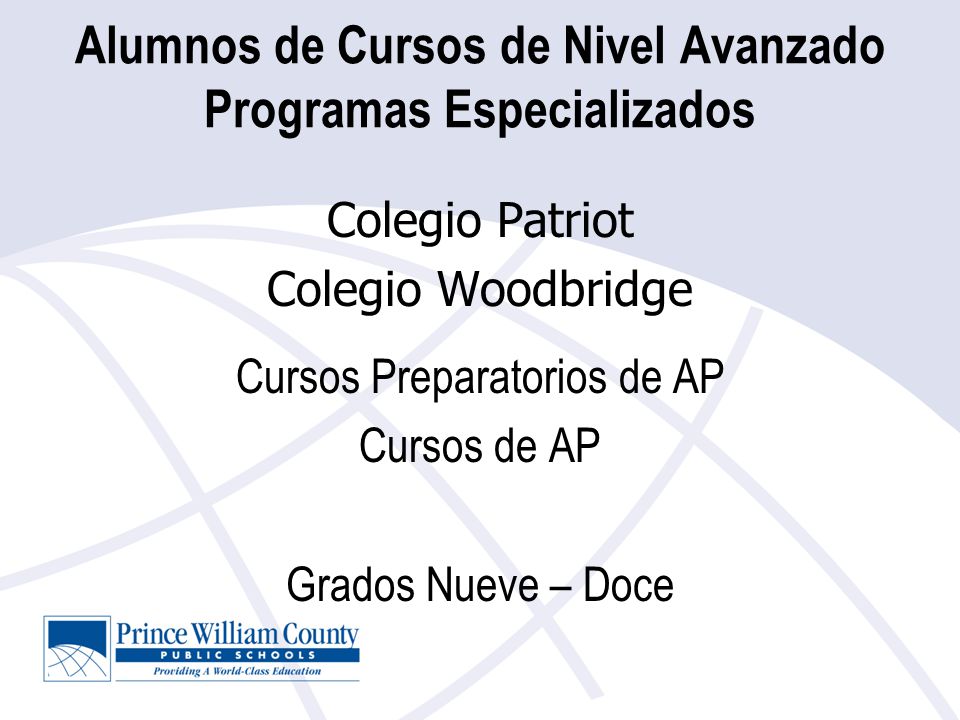 Alumnos de Cursos de Nivel Avanzado
Programas Especializados

Colegio Patriot
Colegio Woodbridge

Cursos Preparatorios de AP
Cursos de AP

Grados Nueve – Doce

Prince William County
PUBLIC SCHOOLS
Providing A World-Class Education